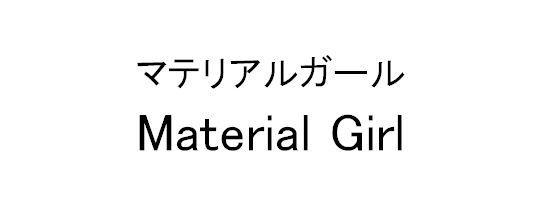 マテリアルガール
Material Girl